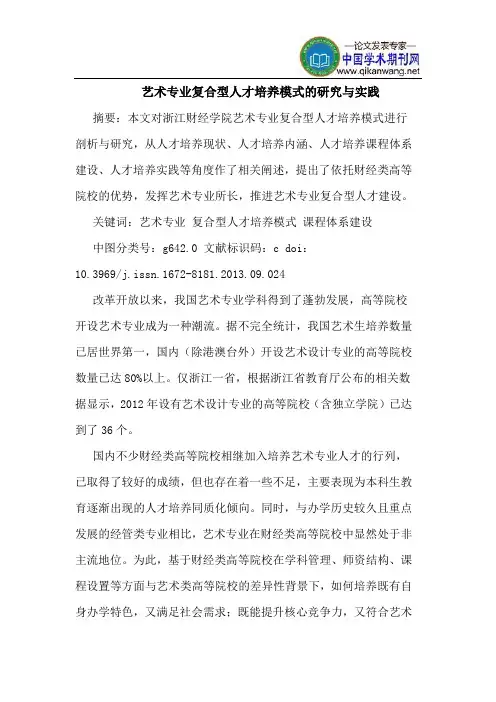 —论文发表专家—
中国学术期刊网
www.qikanwang.net

艺术专业复合型人才培养模式的研究与实践

摘要：本文对浙江财经学院艺术专业复合型人才培养模式进行剖析与研究，从人才培养现状、人才培养内涵、人才培养课程体系建设、人才培养实践等角度作了相关阐述，提出了依托财经类高等院校的优势，发挥艺术专业所长，推进艺术专业复合型人才建设。

关键词：艺术专业 复合型人才培养模式 课程体系建设

中图分类号：g642.0 文献标识码：c doi：10.3969/j.issn.1672-8181.2013.09.024

改革开放以来，我国艺术专业学科得到了蓬勃发展，高等院校开设艺术专业成为一种潮流。据不完全统计，我国艺术生培养数量已居世界第一，国内（除港澳台外）开设艺术设计专业的高等院校数量已达80%以上。仅浙江一省，根据浙江省教育厅公布的相关数据显示，2012年设有艺术设计专业的高等院校（含独立学院）已达到了36个。

国内不少财经类高等院校相继加入培养艺术专业人才的行列，已取得了较好的成绩，但也存在着一些不足，主要表现为本科生教育逐渐出现的人才培养同质化倾向。同时，与办学历史较久且重点发展的经管类专业相比，艺术专业在财经类高等院校中显然处于非主流地位。为此，基于财经类高等院校在学科管理、师资结构、课程设置等方面与艺术类高等院校的差异性背景下，如何培养既有自身办学特色，又满足社会需求；既能提升核心竞争力，又符合艺术